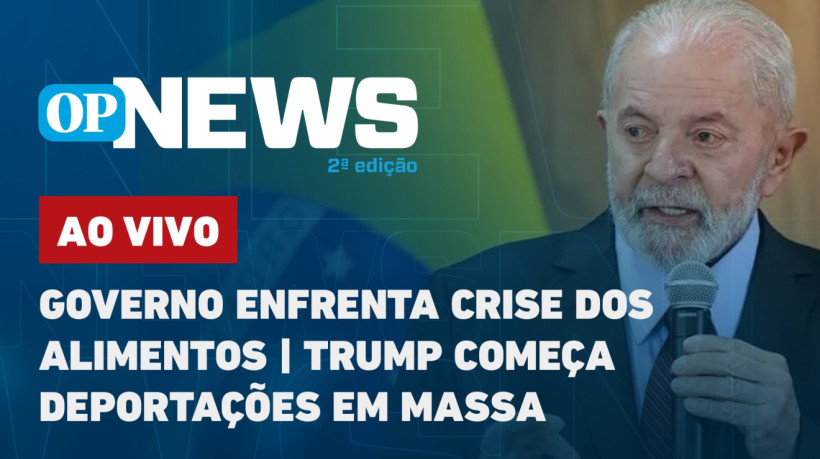 OP NEWS
2ª edição

AO VIVO

GOVERNO ENFRENTA CRISE DOS ALIMENTOS | TRUMP COMEÇA DEPORTAÇÕES EM MASSA